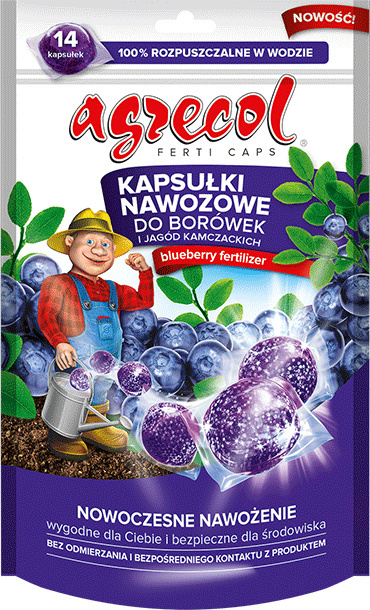 NOWOŚĆ!

14 kapsułek

100% ROZPUSZCZALNE W WODZIE

agrecol®

FERTI CAPS

KAPSUŁKI NAWOZOWE DO BORÓWEK I JAGÓD KAMCZACKICH

blueberry fertilizer

NOWOCZESNE NAWOŻENIE

wygodne dla Ciebie i bezpieczne dla środowiska

BEZ ODMIERZANIA I BEZPOŚREDNIEGO KONTAKTU Z PRODUKTEM